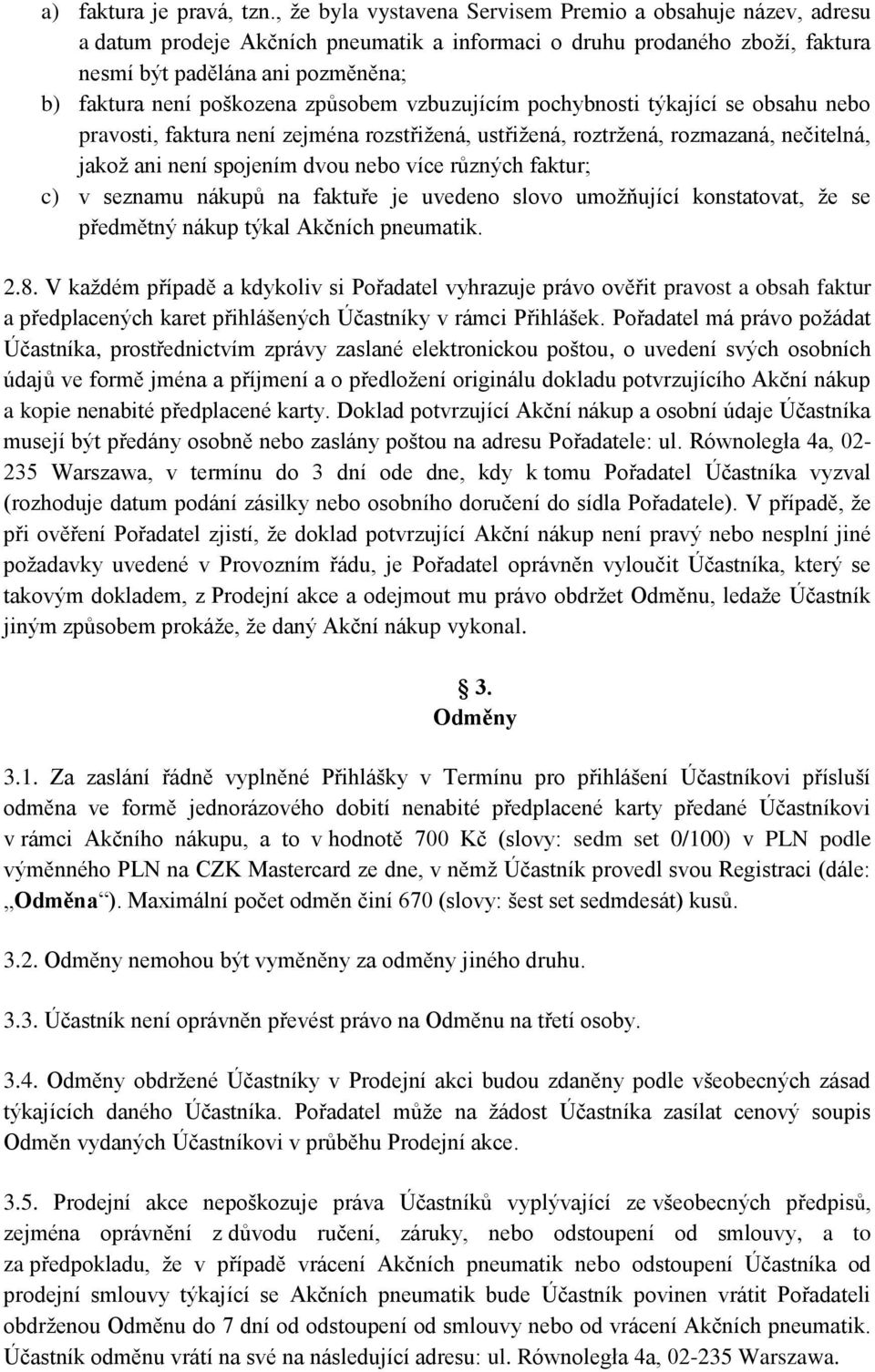 a) faktura je pravá, tzn., že byla vystavena Servisem Premio a obsahuje název, adresu a datum prodeje Akčních pneumatik a informaci o druhu prodaného zboží, faktura nesmí být padělána ani pozměněna;
b) faktura není poškozena způsobem vzbuzujícím pochybnosti týkající se obsahu nebo pravosti, faktura není zejména rozstřižená, ustřižená, roztržená, rozmazaná, nečitelná, jakož ani není spojením dvou nebo více různých faktur;
c) v seznamu nákupů na faktuře je uvedeno slovo umožňující konstatovat, že se předmětný nákup týkal Akčních pneumatik.

2.8. V každém případě a kdykoliv si Pořadatel vyhrazuje právo ověřit pravost a obsah faktur a předplacených karet přihlášených Účastníky v rámci Přihlášek. Pořadatel má právo požádat Účastníka, prostřednictvím zprávy zaslané elektronickou poštou, o uvedení svých osobních údajů ve formě jména a příjmení a o předložení originálu dokladu potvrzujícího Akční nákup a kopie nenabité předplacené karty. Doklad potvrzující Akční nákup a osobní údaje Účastníka musejí být předány osobně nebo zaslány poštou na adresu Pořadatele: ul. Równoległa 4a, 02-235 Warszawa, v termínu do 3 dní ode dne, kdy k tomu Pořadatel Účastníka vyzval (rozhoduje datum podání zásilky nebo osobního doručení do sídla Pořadatele). V případě, že při ověření Pořadatel zjistí, že doklad potvrzující Akční nákup není pravý nebo nesplní jiné požadavky uvedené v Provozním řádu, je Pořadatel oprávněn vyloučit Účastníka, který se takovým dokladem, z Prodejní akce a odejmout mu právo obdržet Odměnu, ledaže Účastník jiným způsobem prokáže, že daný Akční nákup vykonal.

3.
Odměny

3.1. Za zaslání řádně vyplněné Přihlášky v Termínu pro přihlášení Účastníkovi přísluší odměna ve formě jednorázového dobití nenabité předplacené karty předané Účastníkovi v rámci Akčního nákupu, a to v hodnotě 700 Kč (slovy: sedm set 0/100) v PLN podle výměnného PLN na CZK Mastercard ze dne, v němž Účastník provedl svou Registraci (dále: „Odměna“). Maximální počet odměn činí 670 (slovy: šest set sedmdesát) kusů.

3.2. Odměny nemohou být vyměněny za odměny jiného druhu.

3.3. Účastník není oprávněn převést právo na Odměnu na třetí osoby.

3.4. Odměny obdržené Účastníky v Prodejní akci budou zdaněny podle všeobecných zásad týkajících daného Účastníka. Pořadatel může na žádost Účastníka zasílat cenový soupis Odměn vydaných Účastníkovi v průběhu Prodejní akce.

3.5. Prodejní akce nepoškozuje práva Účastníků vyplývající ze všeobecných předpisů, zejména oprávnění z důvodu ručení, záruky, nebo odstoupení od smlouvy, a to za předpokladu, že v případě vrácení Akčních pneumatik nebo odstoupení Účastníka od prodejní smlouvy týkající se Akčních pneumatik bude Účastník povinen vrátit Pořadateli obdrženou Odměnu do 7 dní od odstoupení od smlouvy nebo od vrácení Akčních pneumatik. Účastník odměnu vrátí na své na následující adresu: ul. Równoległa 4a, 02-235 Warszawa.